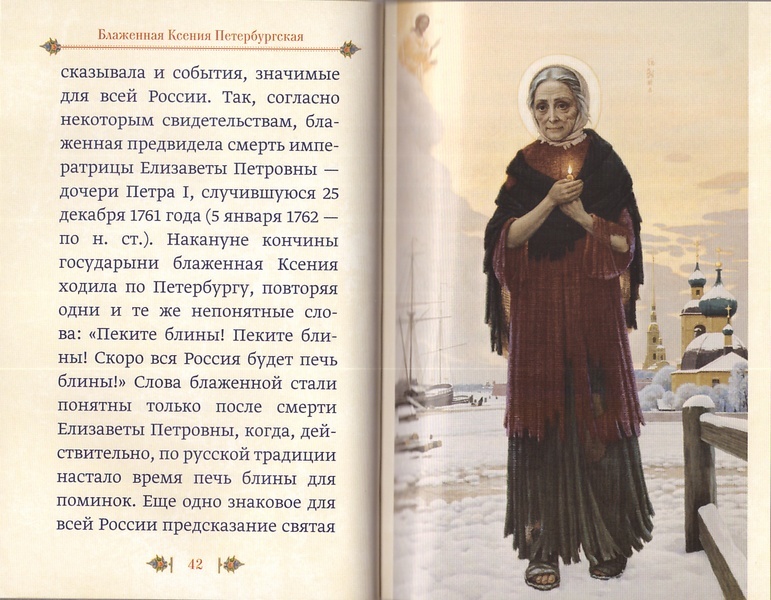 Блаженная Ксения Петербургская

сказывала и события, значимые для всей России. Так, согласно некоторым свидетельствам, блаженная предвидела смерть императрицы Елизаветы Петровны — дочери Петра I, случившуюся 25 декабря 1761 года (5 января 1762 — по н. ст.). Накануне кончины государыни блаженная Ксения ходила по Петербургу, повторяя одни и те же непонятные слова: «Пеките блины! Пеките блины! Скоро вся Россия будет печь блины!» Слова блаженной стали понятны только после смерти Елизаветы Петровны, когда, действительно, по русской традиции настало время печь блины для поминок. Еще одно знаковое для всей России предсказание святая

42